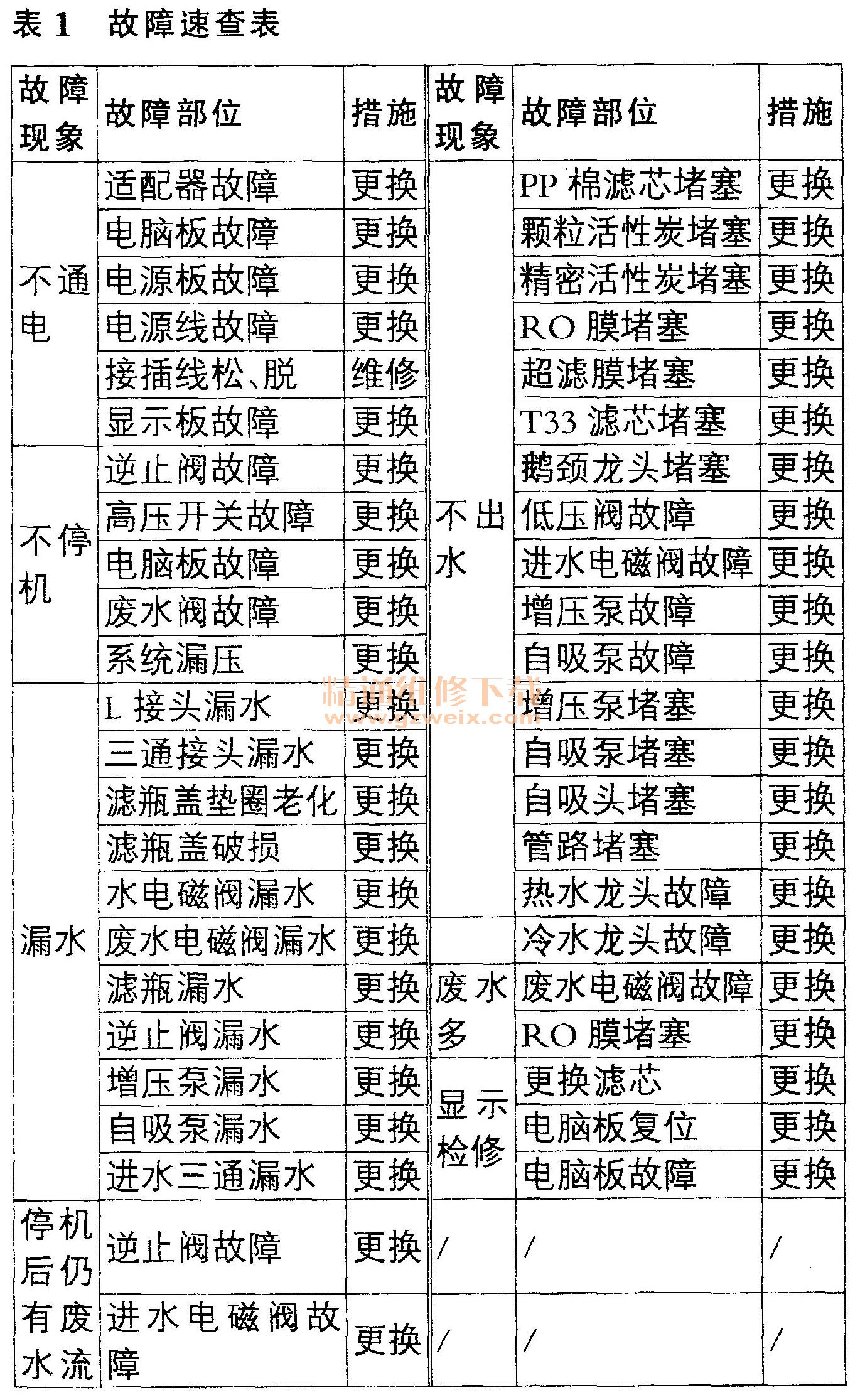 表 1　故障速查表

| 故障现象 | 故障部位 | 措施 | 故障现象 | 故障部位 | 措施 |
|---|---|---|---|---|---|
| 不通电 | 适配器故障 | 更换 | 不出水 | PP 棉滤芯堵塞 | 更换 |
| | 电脑板故障 | 更换 | | 颗粒活性炭堵塞 | 更换 |
| | 电源板故障 | 更换 | | 精密活性炭堵塞 | 更换 |
| | 电源线故障 | 更换 | | RO 膜堵塞 | 更换 |
| | 接插线松、脱 | 维修 | | 超滤膜堵塞 | 更换 |
| | 显示板故障 | 更换 | | T33 滤芯堵塞 | 更换 |
| 不停机 | 逆止阀故障 | 更换 | | 鹅颈龙头堵塞 | 更换 |
| | 高压开关故障 | 更换 | | 低压阀故障 | 更换 |
| | 电脑板故障 | 更换 | | 进水电磁阀故障 | 更换 |
| | 废水阀故障 | 更换 | | 增压泵故障 | 更换 |
| | 系统漏压 | 更换 | | 自吸泵故障 | 更换 |
| 漏水 | L 接头漏水 | 更换 | | 增压泵堵塞 | 更换 |
| | 三通接头漏水 | 更换 | | 自吸泵堵塞 | 更换 |
| | 滤瓶盖垫圈老化 | 更换 | | 自吸头堵塞 | 更换 |
| | 滤瓶盖破损 | 更换 | | 管路堵塞 | 更换 |
| | 水电磁阀漏水 | 更换 | | 热水龙头故障 | 更换 |
| | 废水电磁阀漏水 | 更换 | | 冷水龙头故障 | 更换 |
| | 滤瓶漏水 | 更换 | 废水多 | 废水电磁阀故障 | 更换 |
| | 逆止阀漏水 | 更换 | | RO 膜堵塞 | 更换 |
| | 增压泵漏水 | 更换 | 显示检修 | 更换滤芯 | 更换 |
| | 自吸泵漏水 | 更换 | | 电脑板复位 | 更换 |
| | 进水三通漏水 | 更换 | | 电脑板故障 | 更换 |
| 停机后仍有废水流 | 逆止阀故障 | 更换 | / | / | / |
| | 进水电磁阀故障 | 更换 | / | / | / |

精通维修下载
www.gzweix.com